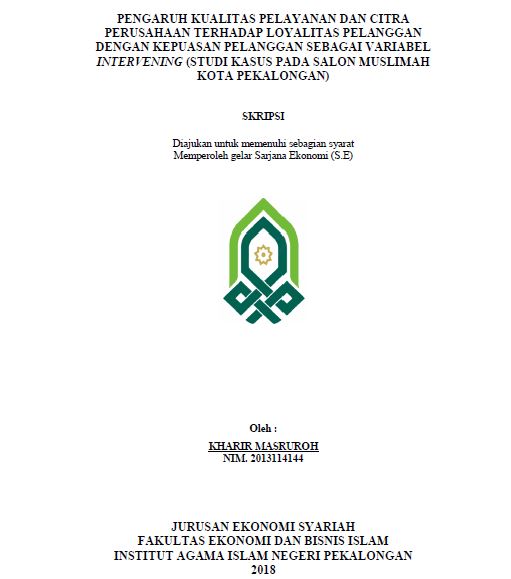 PENGARUH KUALITAS PELAYANAN DAN CITRA PERUSAHAAN TERHADAP LOYALITAS PELANGGAN DENGAN KEPUASAN PELANGGAN SEBAGAI VARIABEL INTERVENING (STUDI KASUS PADA SALON MUSLIMAH KOTA PEKALONGAN)

SKRIPSI

Diajukan untuk memenuhi sebagian syarat
Memperoleh gelar Sarjana Ekonomi (S.E)

Oleh :

KHARIR MASRUROH
NIM. 2013114144

JURUSAN EKONOMI SYARIAH
FAKULTAS EKONOMI DAN BISNIS ISLAM
INSTITUT AGAMA ISLAM NEGERI PEKALONGAN
2018